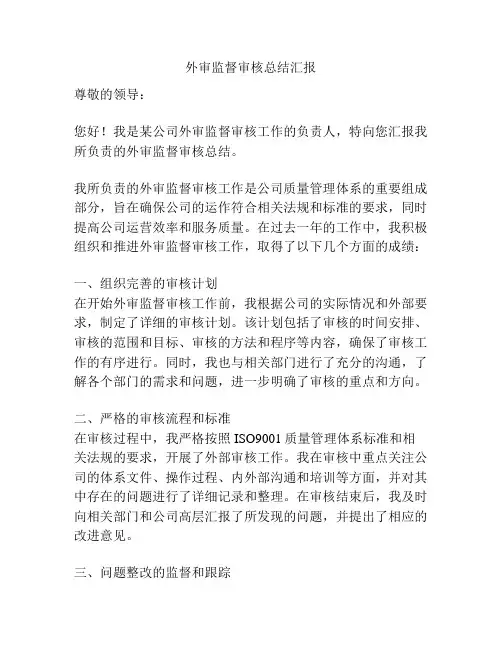 外审监督审核总结汇报

尊敬的领导：

您好！我是某公司外审监督审核工作的负责人，特向您汇报我所负责的外审监督审核总结。

我所负责的外审监督审核工作是公司质量管理体系的重要组成部分，旨在确保公司的运作符合相关法规和标准的要求，同时提高公司运营效率和服务质量。在过去一年的工作中，我积极组织和推进外审监督审核工作，取得了以下几个方面的成绩：

一、组织完善的审核计划
在开始外审监督审核工作前，我根据公司的实际情况和外部要求，制定了详细的审核计划。该计划包括了审核的时间安排、审核的范围和目标、审核的方法和程序等内容，确保了审核工作的有序进行。同时，我也与相关部门进行了充分的沟通，了解各个部门的需求和问题，进一步明确了审核的重点和方向。

二、严格的审核流程和标准
在审核过程中，我严格按照 ISO9001 质量管理体系标准和相关法规的要求，开展了外部审核工作。我在审核中重点关注公司的体系文件、操作过程、内外部沟通和培训等方面，并对其中存在的问题进行了详细记录和整理。在审核结束后，我及时向相关部门和公司高层汇报了所发现的问题，并提出了相应的改进意见。

三、问题整改的监督和跟踪